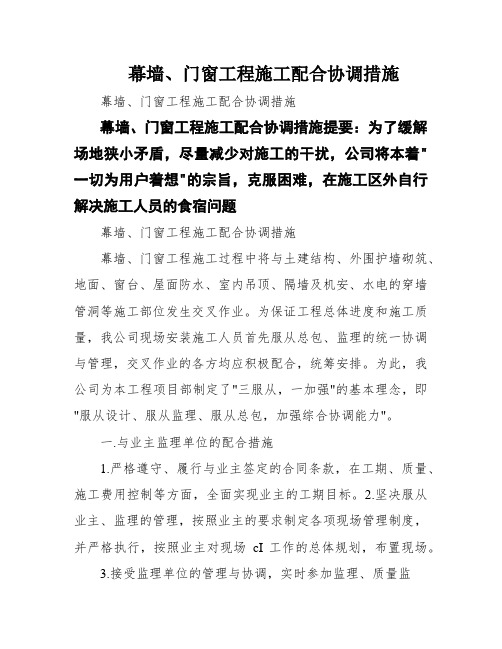 幕墙、门窗工程施工配合协调措施

幕墙、门窗工程施工配合协调措施

幕墙、门窗工程施工配合协调措施提要：为了缓解场地狭小矛盾，尽量减少对施工的干扰，公司将本着"一切为用户着想"的宗旨，克服困难，在施工区外自行解决施工人员的食宿问题

幕墙、门窗工程施工配合协调措施

幕墙、门窗工程施工过程中将与土建结构、外围护墙砌筑、地面、窗台、屋面防水、室内吊顶、隔墙及机安、水电的穿墙管洞等施工部位发生交叉作业。为保证工程总体进度和施工质量，我公司现场安装施工人员首先服从总包、监理的统一协调与管理，交叉作业的各方均应积极配合，统筹安排。为此，我公司为本工程项目部制定了"三服从，一加强"的基本理念，即"服从设计、服从监理、服从总包，加强综合协调能力"。

一.与业主监理单位的配合措施

1.严格遵守、履行与业主签定的合同条款，在工期、质量、施工费用控制等方面，全面实现业主的工期目标。2.坚决服从业主、监理的管理，按照业主的要求制定各项现场管理制度，并严格执行，按照业主对现场 cI 工作的总体规划，布置现场。

3.接受监理单位的管理与协调，实时参加监理、质量监